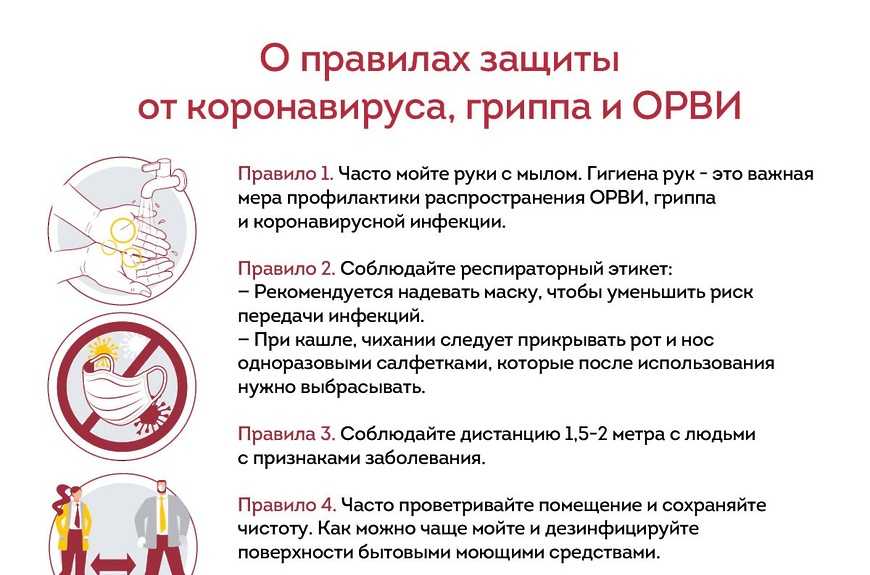 О правилах защиты от коронавируса, гриппа и ОРВИ

Правило 1. Часто мойте руки с мылом. Гигиена рук - это важная мера профилактики распространения ОРВИ, гриппа и коронавирусной инфекции.

Правило 2. Соблюдайте респираторный этикет:
– Рекомендуется надевать маску, чтобы уменьшить риск передачи инфекций.
– При кашле, чихании следует прикрывать рот и нос одноразовыми салфетками, которые после использования нужно выбрасывать.

Правила 3. Соблюдайте дистанцию 1,5-2 метра с людьми с признаками заболевания.

Правило 4. Часто проветривайте помещение и сохраняйте чистоту. Как можно чаще мойте и дезинфицируйте поверхности бытовыми моющими средствами.